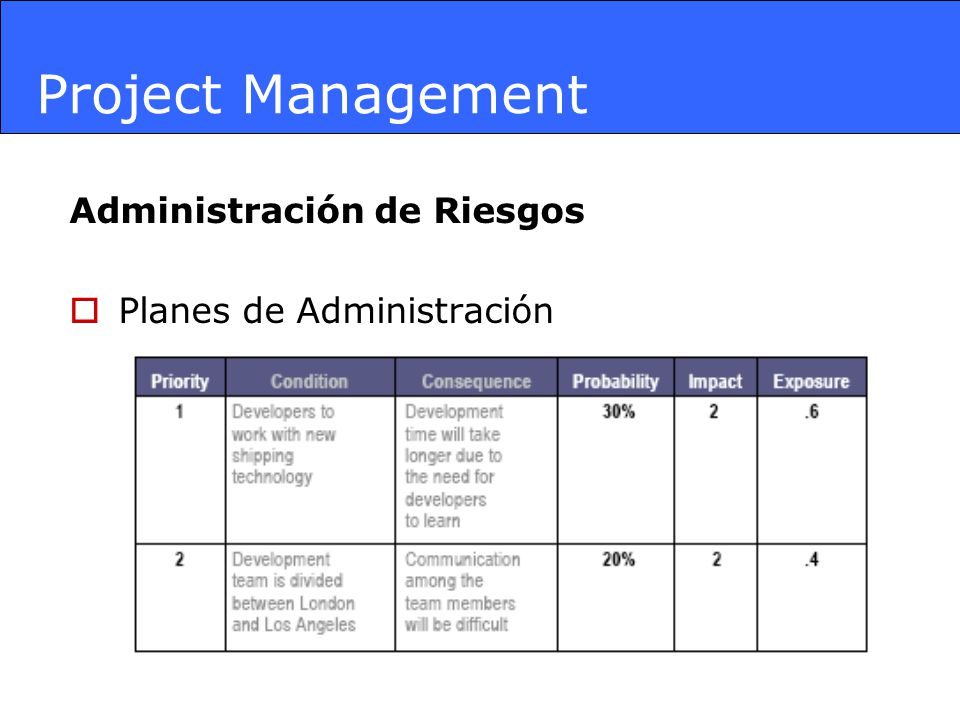 Project Management

Administración de Riesgos

Planes de Administración

| Priority | Condition | Consequence | Probability | Impact | Exposure |
|---|---|---|---|---|---|
| 1 | Developers to work with new shipping technology | Development time will take longer due to the need for developers to learn | 30% | 2 | .6 |
| 2 | Development team is divided between London and Los Angeles | Communication among the team members will be difficult | 20% | 2 | .4 |